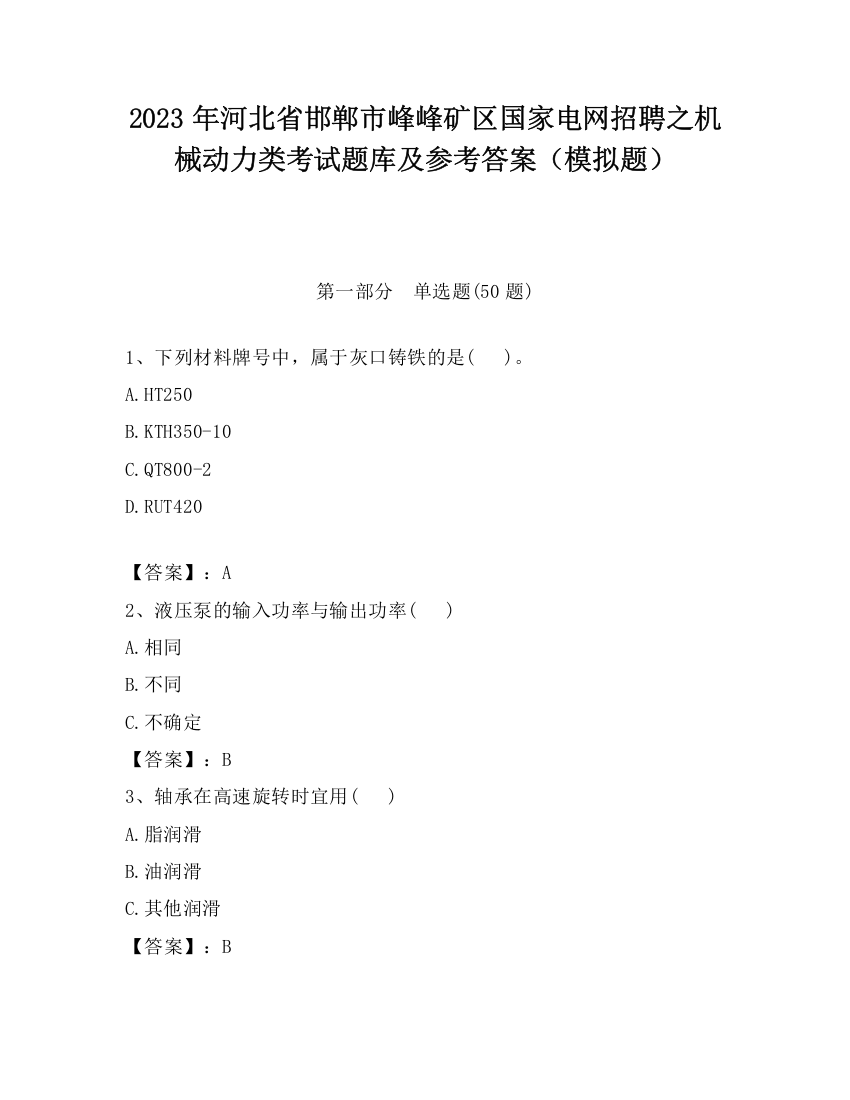 2023 年河北省邯郸市峰峰矿区国家电网招聘之机械动力类考试题库及参考答案（模拟题）

第一部分　单选题(50 题)

1、下列材料牌号中，属于灰口铸铁的是(　　)。

A.HT250

B.KTH350-10

C.QT800-2

D.RUT420

【答案】：A

2、液压泵的输入功率与输出功率(　　)

A.相同

B.不同

C.不确定

【答案】：B

3、轴承在高速旋转时宜用(　　)

A.脂润滑

B.油润滑

C.其他润滑

【答案】：B